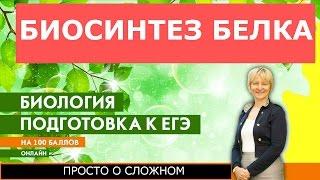 БИОСИНТЕЗ БЕЛКА

БИОЛОГИЯ

ПОДГОТОВКА К ЕГЭ

НА 100 БАЛЛОВ

ОНЛАЙН

ПРОСТО О СЛОЖНОМ